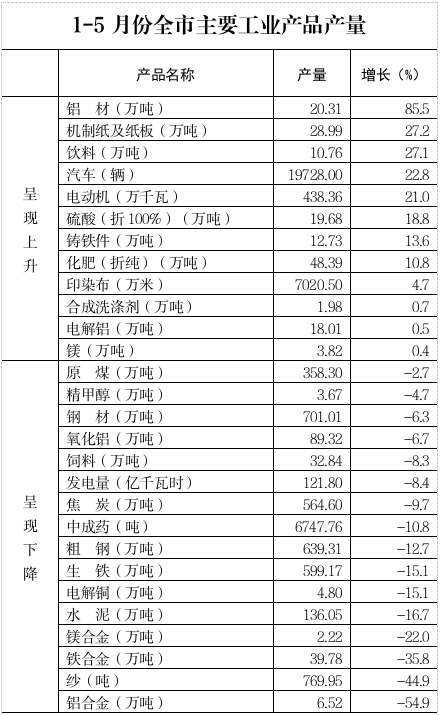 1-5 月份全市主要工业产品产量

| | 产品名称 | 产量 | 增长（%） |
|---|---|---|---|
| 呈现上升 | 铝　材（万吨） | 20.31 | 85.5 |
| | 机制纸及纸板（万吨） | 28.99 | 27.2 |
| | 饮料（万吨） | 10.76 | 27.1 |
| | 汽车（辆） | 19728.00 | 22.8 |
| | 电动机（万千瓦） | 438.36 | 21.0 |
| | 硫酸（折 100%）（万吨） | 19.68 | 18.8 |
| | 铸铁件（万吨） | 12.73 | 13.6 |
| | 化肥（折纯）（万吨） | 48.39 | 10.8 |
| | 印染布（万米） | 7020.50 | 4.7 |
| | 合成洗涤剂（万吨） | 1.98 | 0.7 |
| | 电解铝（万吨） | 18.01 | 0.5 |
| | 镁（万吨） | 3.82 | 0.4 |
| 呈现下降 | 原　煤（万吨） | 358.30 | -2.7 |
| | 精甲醇（万吨） | 3.67 | -4.7 |
| | 钢　材（万吨） | 701.01 | -6.3 |
| | 氧化铝（万吨） | 89.32 | -6.7 |
| | 饲料（万吨） | 32.84 | -8.3 |
| | 发电量（亿千瓦时） | 121.80 | -8.4 |
| | 焦　炭（万吨） | 564.60 | -9.7 |
| | 中成药（吨） | 6747.76 | -10.8 |
| | 粗　钢（万吨） | 639.31 | -12.7 |
| | 生　铁（万吨） | 599.17 | -15.1 |
| | 电解铜（万吨） | 4.80 | -15.1 |
| | 水　泥（万吨） | 136.05 | -16.7 |
| | 镁合金（万吨） | 2.22 | -22.0 |
| | 铁合金（万吨） | 39.78 | -35.8 |
| | 纱（吨） | 769.95 | -44.9 |
| | 铝合金（万吨） | 6.52 | -54.9 |